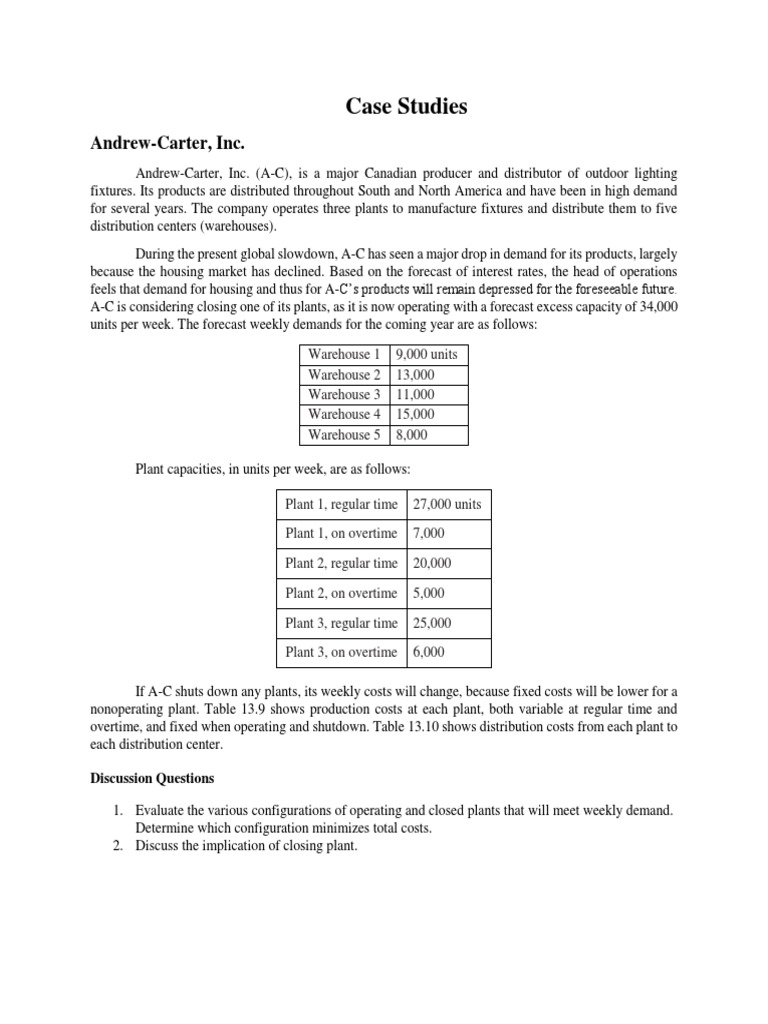 Case Studies

Andrew-Carter, Inc.

Andrew-Carter, Inc. (A-C), is a major Canadian producer and distributor of outdoor lighting fixtures. Its products are distributed throughout South and North America and have been in high demand for several years. The company operates three plants to manufacture fixtures and distribute them to five distribution centers (warehouses).

During the present global slowdown, A-C has seen a major drop in demand for its products, largely because the housing market has declined. Based on the forecast of interest rates, the head of operations feels that demand for housing and thus for A-C's products will remain depressed for the foreseeable future. A-C is considering closing one of its plants, as it is now operating with a forecast excess capacity of 34,000 units per week. The forecast weekly demands for the coming year are as follows:

| Warehouse 1 | 9,000 units |
|---|---|
| Warehouse 2 | 13,000 |
| Warehouse 3 | 11,000 |
| Warehouse 4 | 15,000 |
| Warehouse 5 | 8,000 |

Plant capacities, in units per week, are as follows:

| Plant 1, regular time | 27,000 units |
|---|---|
| Plant 1, on overtime | 7,000 |
| Plant 2, regular time | 20,000 |
| Plant 2, on overtime | 5,000 |
| Plant 3, regular time | 25,000 |
| Plant 3, on overtime | 6,000 |

If A-C shuts down any plants, its weekly costs will change, because fixed costs will be lower for a nonoperating plant. Table 13.9 shows production costs at each plant, both variable at regular time and overtime, and fixed when operating and shutdown. Table 13.10 shows distribution costs from each plant to each distribution center.

Discussion Questions

1. Evaluate the various configurations of operating and closed plants that will meet weekly demand. Determine which configuration minimizes total costs.
2. Discuss the implication of closing plant.